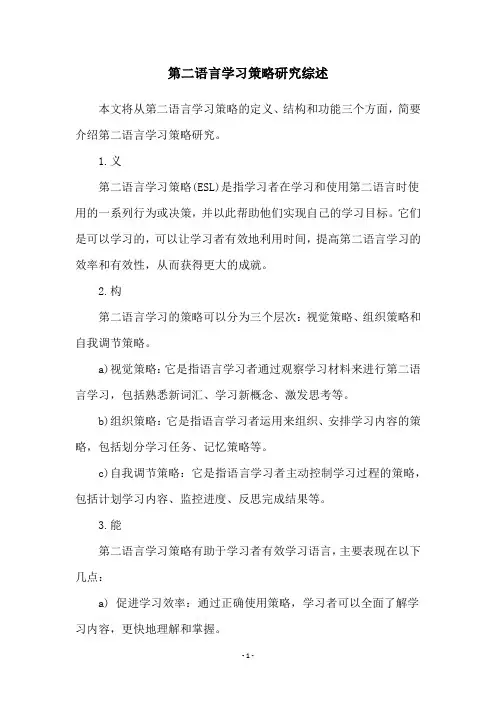 第二语言学习策略研究综述

本文将从第二语言学习策略的定义、结构和功能三个方面，简要介绍第二语言学习策略研究。

1.义

第二语言学习策略(ESL)是指学习者在学习和使用第二语言时使用的一系列行为或决策，并以此帮助他们实现自己的学习目标。它们是可以学习的，可以让学习者有效地利用时间，提高第二语言学习的效率和有效性，从而获得更大的成就。

2.构

第二语言学习的策略可以分为三个层次：视觉策略、组织策略和自我调节策略。

a)视觉策略：它是指语言学习者通过观察学习材料来进行第二语言学习，包括熟悉新词汇、学习新概念、激发思考等。

b)组织策略：它是指语言学习者运用来组织、安排学习内容的策略，包括划分学习任务、记忆策略等。

c)自我调节策略：它是指语言学习者主动控制学习过程的策略，包括计划学习内容、监控进度、反思完成结果等。

3.能

第二语言学习策略有助于学习者有效学习语言，主要表现在以下几点：

a) 促进学习效率：通过正确使用策略，学习者可以全面了解学习内容，更快地理解和掌握。

- 1 -